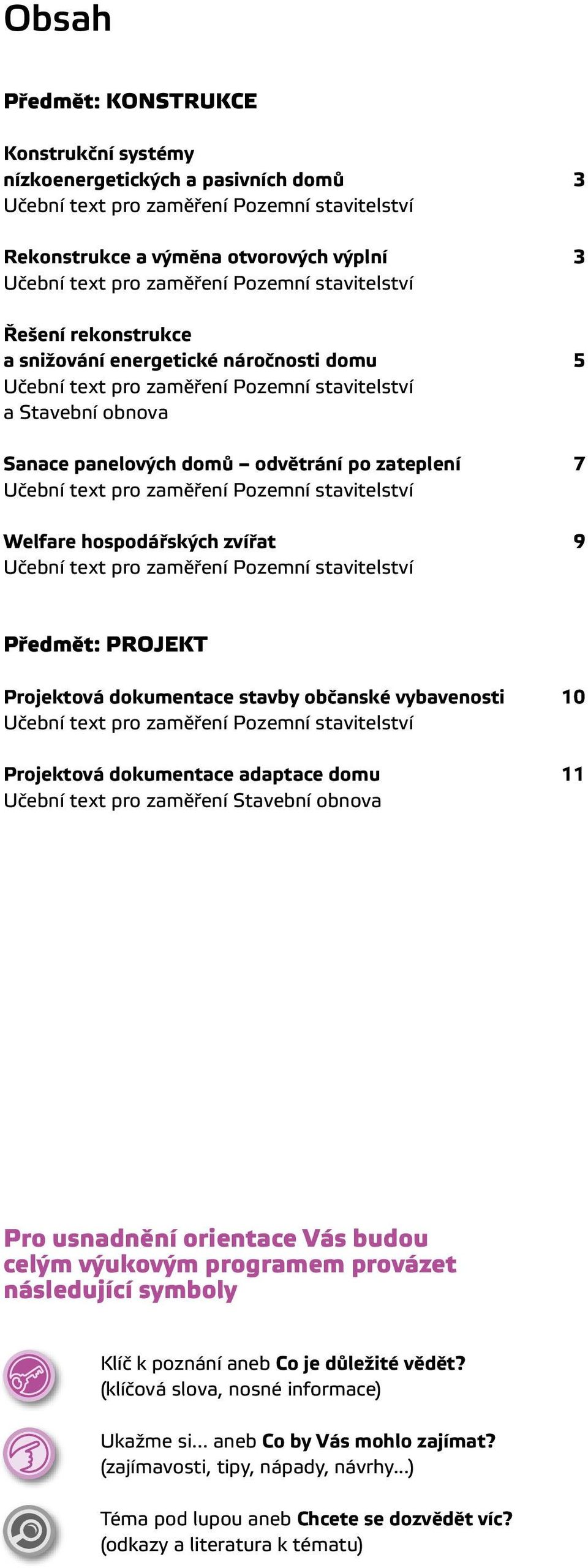 Obsah

Předmět: KONSTRUKCE

Konstrukční systémy nízkoenergetických a pasivních domů 3
Učební text pro zaměření Pozemní stavitelství

Rekonstrukce a výměna otvorových výplní 3
Učební text pro zaměření Pozemní stavitelství

Řešení rekonstrukce a snižování energetické náročnosti domu 5
Učební text pro zaměření Pozemní stavitelství a Stavební obnova

Sanace panelových domů – odvětrání po zateplení 7
Učební text pro zaměření Pozemní stavitelství

Welfare hospodářských zvířat 9
Učební text pro zaměření Pozemní stavitelství

Předmět: PROJEKT

Projektová dokumentace stavby občanské vybavenosti 10
Učební text pro zaměření Pozemní stavitelství

Projektová dokumentace adaptace domu 11
Učební text pro zaměření Stavební obnova

Pro usnadnění orientace Vás budou celým výukovým programem provázet následující symboly

Klíč k poznání aneb Co je důležité vědět?
(klíčová slova, nosné informace)

Ukažme si… aneb Co by Vás mohlo zajímat?
(zajímavosti, tipy, nápady, návrhy…)

Téma pod lupou aneb Chcete se dozvědět víc?
(odkazy a literatura k tématu)